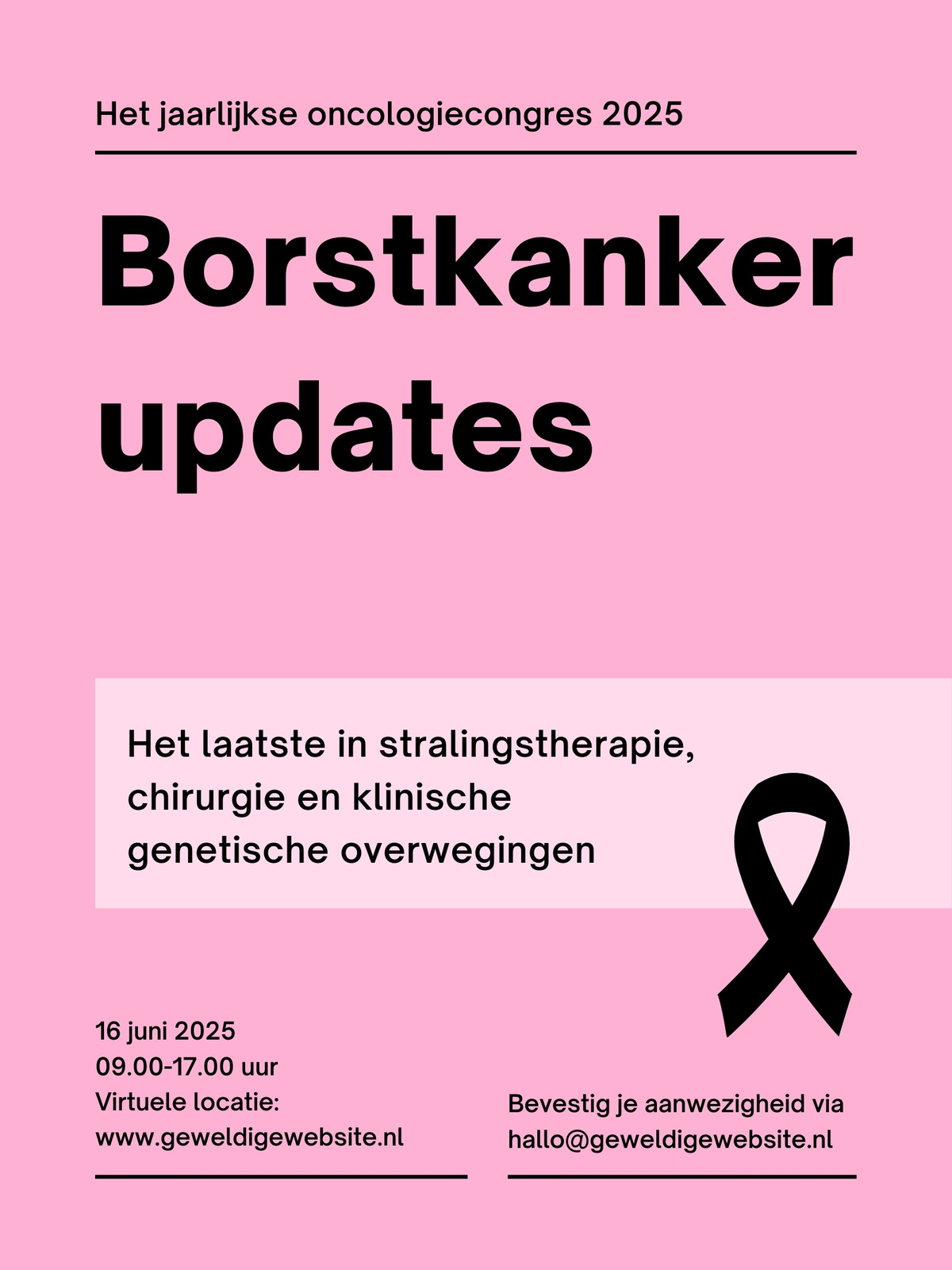 Het jaarlijkse oncologiecongres 2025

Borstkanker updates

Het laatste in stralingstherapie, chirurgie en klinische genetische overwegingen

16 juni 2025
09.00-17.00 uur
Virtuele locatie:
www.geweldigewebsite.nl

Bevestig je aanwezigheid via
hallo@geweldigewebsite.nl